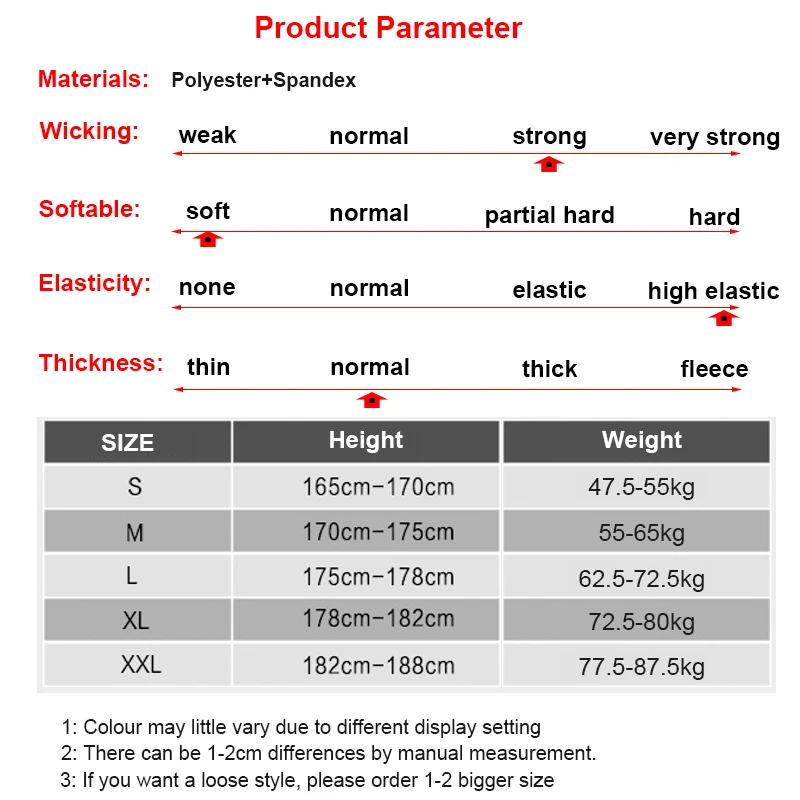 Product Parameter

Materials: Polyester+Spandex

Wicking: weak normal strong very strong

Softable: soft normal partial hard hard

Elasticity: none normal elastic high elastic

Thickness: thin normal thick fleece

| SIZE | Height | Weight |
|---|---|---|
| S | 165cm-170cm | 47.5-55kg |
| M | 170cm-175cm | 55-65kg |
| L | 175cm-178cm | 62.5-72.5kg |
| XL | 178cm-182cm | 72.5-80kg |
| XXL | 182cm-188cm | 77.5-87.5kg |

1: Colour may little vary due to different display setting
2: There can be 1-2cm differences by manual measurement.
3: If you want a loose style, please order 1-2 bigger size